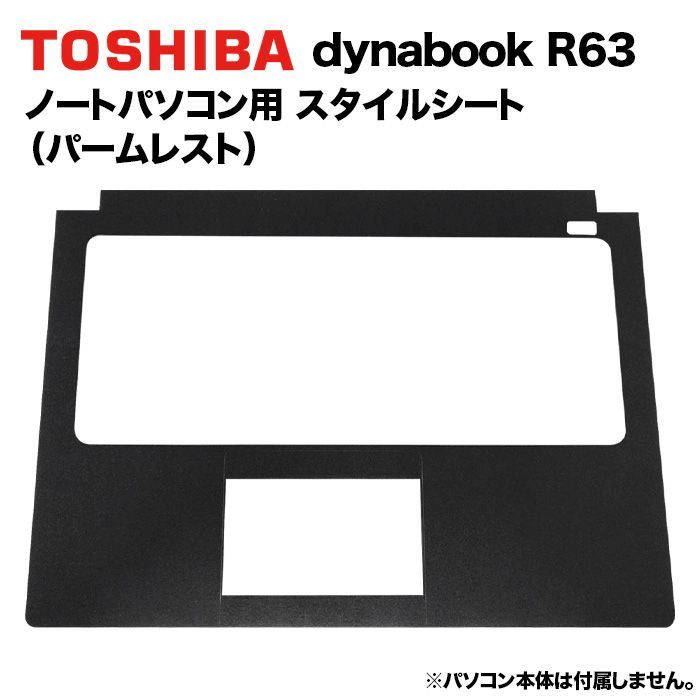 TOSHIBA dynabook R63
ノートパソコン用 スタイルシート
（パームレスト）

※パソコン本体は付属しません。